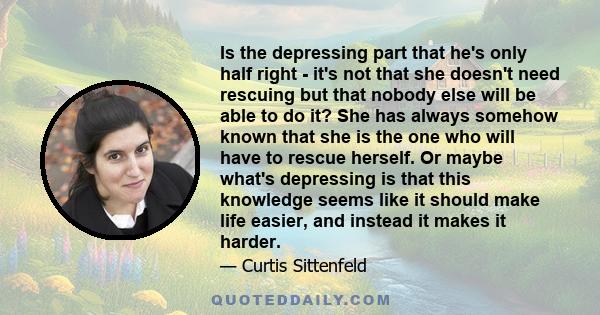 Is the depressing part that he's only half right - it's not that she doesn't need rescuing but that nobody else will be able to do it? She has always somehow known that she is the one who will have to rescue herself. Or maybe what's depressing is that this knowledge seems like it should make life easier, and instead it makes it harder.

— Curtis Sittenfeld

QUOTEDDAILY.COM